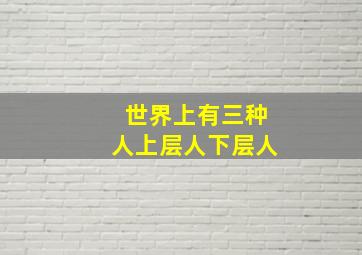 世界上有三种
人上层人下层人